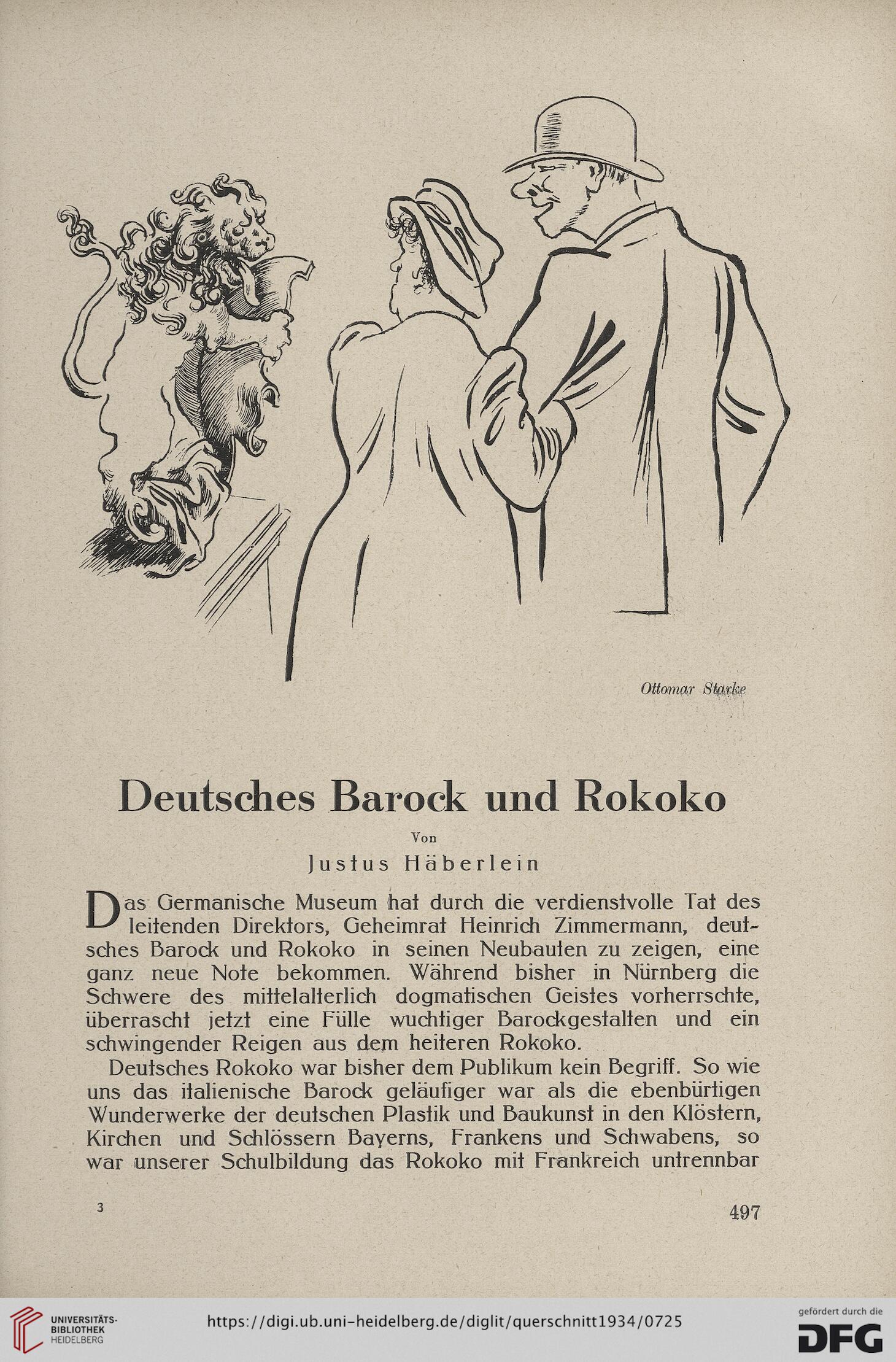 Ottomar Starke

Deutsches Barock und Rokoko

Von

Justus Häberlein

Das Germanische Museum hat durch die verdienstvolle Tat des leitenden Direktors, Geheimrat Heinrich Zimmermann, deutsches Barock und Rokoko in seinen Neubauten zu zeigen, eine ganz neue Note bekommen. Während bisher in Nürnberg die Schwere des mittelalterlich dogmatischen Geistes vorherrschte, überrascht jetzt eine Fülle wuchtiger Barockgestalten und ein schwingender Reigen aus dem heiteren Rokoko.

Deutsches Rokoko war bisher dem Publikum kein Begriff. So wie uns das italienische Barock geläufiger war als die ebenbürtigen Wunderwerke der deutschen Plastik und Baukunst in den Klöstern, Kirchen und Schlössern Bayerns, Frankens und Schwabens, so war unserer Schulbildung das Rokoko mit Frankreich untrennbar

3

497

UNIVERSITÄTS-BIBLIOTHEK HEIDELBERG

https://digi.ub.uni-heidelberg.de/diglit/querschnitt1934/0725

gefördert durch die DFG